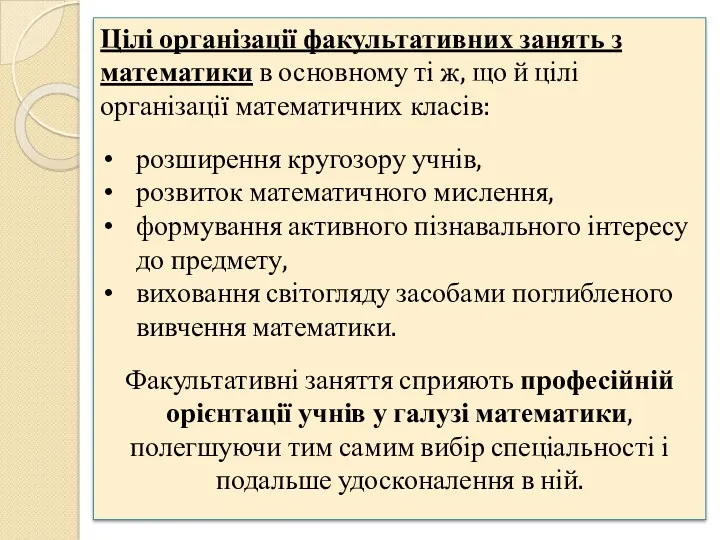 Цілі організації факультативних занять з математики в основному ті ж, що й цілі організації математичних класів:

• розширення кругозору учнів,
• розвиток математичного мислення,
• формування активного пізнавального інтересу до предмету,
• виховання світогляду засобами поглибленого вивчення математики.

Факультативні заняття сприяють професійній орієнтації учнів у галузі математики, полегшуючи тим самим вибір спеціальності і подальше удосконалення в ній.